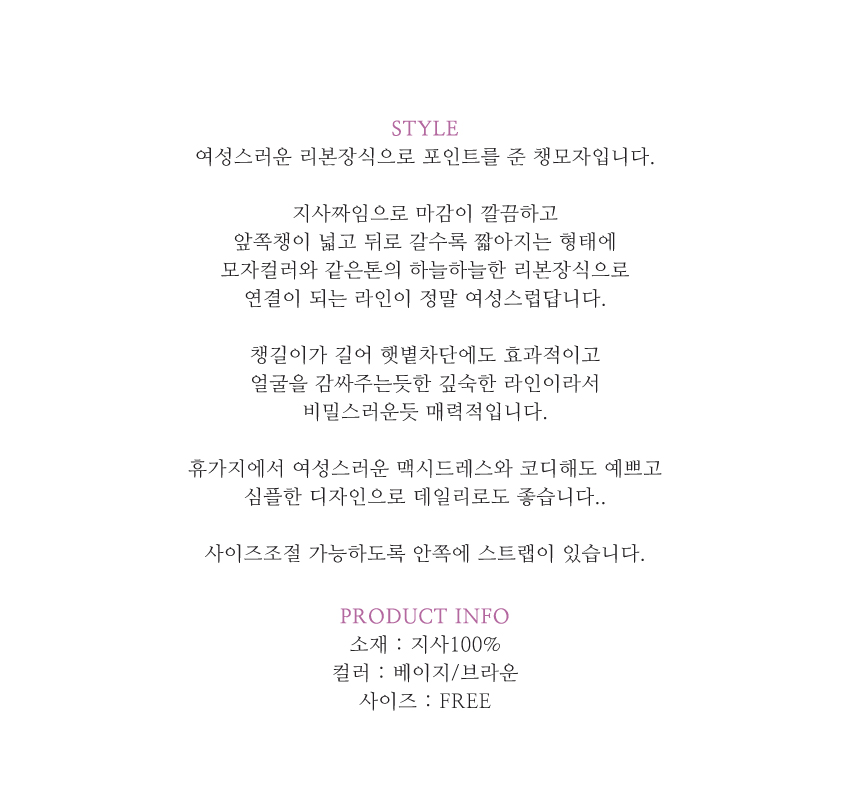 STYLE
여성스러운 리본장식으로 포인트를 준 챙모자입니다.

지사짜임으로 마감이 깔끔하고
앞쪽챙이 넓고 뒤로 갈수록 짧아지는 형태에
모자컬러와 같은톤의 하늘하늘한 리본장식으로
연결이 되는 라인이 정말 여성스럽답니다.

챙길이가 길어 햇볕차단에도 효과적이고
얼굴을 감싸주는듯한 깊숙한 라인이라서
비밀스러운듯 매력적입니다.

휴가지에서 여성스러운 맥시드레스와 코디해도 예쁘고
심플한 디자인으로 데일리로도 좋습니다..

사이즈조절 가능하도록 안쪽에 스트랩이 있습니다.

PRODUCT INFO
소재 : 지사100%
컬러 : 베이지/브라운
사이즈 : FREE